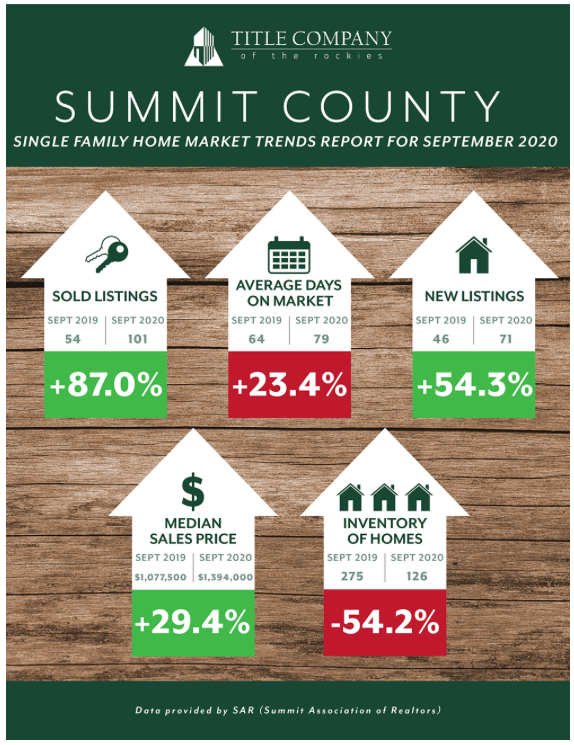 TITLE COMPANY
of the rockies

SUMMIT COUNTY

SINGLE FAMILY HOME MARKET TRENDS REPORT FOR SEPTEMBER 2020

SOLD LISTINGS

| SEPT 2019 | SEPT 2020 |
|---|---|
| 54 | 101 |

+87.0%

AVERAGE DAYS ON MARKET

| SEPT 2019 | SEPT 2020 |
|---|---|
| 64 | 79 |

+23.4%

NEW LISTINGS

| SEPT 2019 | SEPT 2020 |
|---|---|
| 46 | 71 |

+54.3%

$

MEDIAN SALES PRICE

| SEPT 2019 | SEPT 2020 |
|---|---|
| $1,077,500 | $1,394,000 |

+29.4%

INVENTORY OF HOMES

| SEPT 2019 | SEPT 2020 |
|---|---|
| 275 | 126 |

-54.2%

Data provided by SAR (Summit Association of Realtors)